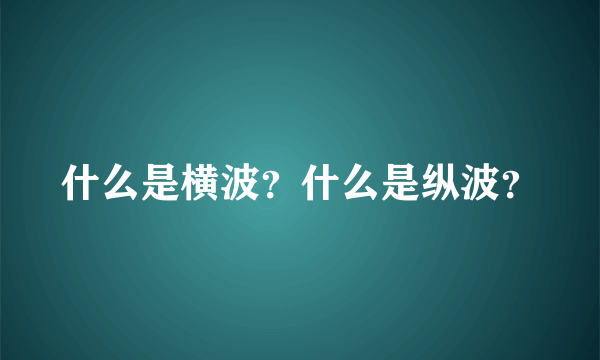 什么是横波？什么是纵波？